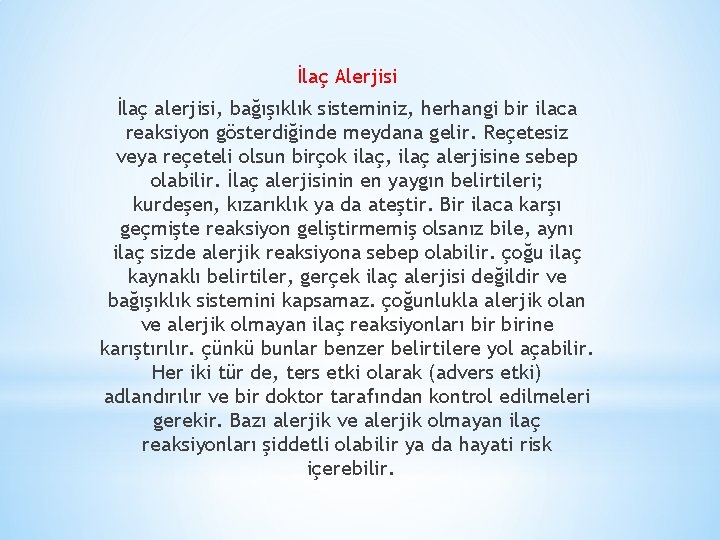 İlaç Alerjisi

İlaç alerjisi, bağışıklık sisteminiz, herhangi bir ilaca reaksiyon gösterdiğinde meydana gelir. Reçetesiz veya reçeteli olsun birçok ilaç, ilaç alerjisine sebep olabilir. İlaç alerjisinin en yaygın belirtileri; kurdeşen, kızarıklık ya da ateştir. Bir ilaca karşı geçmişte reaksiyon geliştirmemiş olsanız bile, aynı ilaç sizde alerjik reaksiyona sebep olabilir. çoğu ilaç kaynaklı belirtiler, gerçek ilaç alerjisi değildir ve bağışıklık sistemini kapsamaz. çoğunlukla alerjik olan ve alerjik olmayan ilaç reaksiyonları bir birine karıştırılır. çünkü bunlar benzer belirtilere yol açabilir. Her iki tür de, ters etki olarak (advers etki) adlandırılır ve bir doktor tarafından kontrol edilmeleri gerekir. Bazı alerjik ve alerjik olmayan ilaç reaksiyonları şiddetli olabilir ya da hayati risk içerebilir.